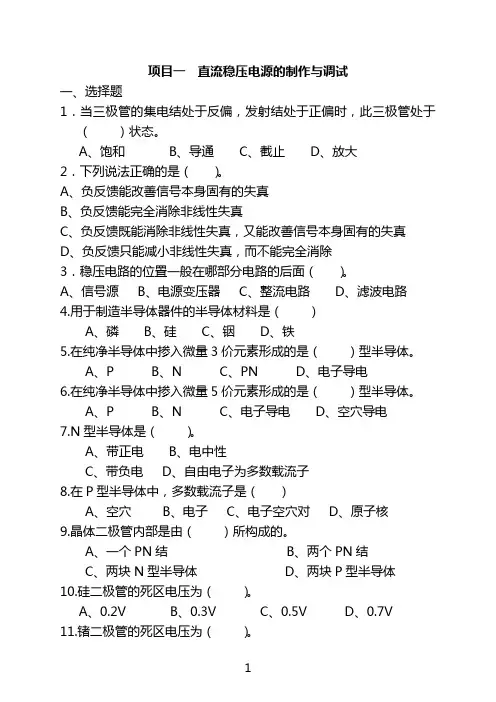 项目一　直流稳压电源的制作与调试

一、选择题

1．当三极管的集电结处于反偏，发射结处于正偏时，此三极管处于（　　）状态。

A、饱和　　B、导通　　C、截止　　D、放大

2．下列说法正确的是（　　）。

A、负反馈能改善信号本身固有的失真

B、负反馈能完全消除非线性失真

C、负反馈既能消除非线性失真，又能改善信号本身固有的失真

D、负反馈只能减小非线性失真，而不能完全消除

3．稳压电路的位置一般在哪部分电路的后面（　　）。

A、信号源　B、电源变压器　C、整流电路　D、滤波电路

4.用于制造半导体器件的半导体材料是（　　）

A、磷　B、硅　C、铟　D、铁

5.在纯净半导体中掺入微量 3 价元素形成的是（　　）型半导体。

A、P　B、N　C、PN　D、电子导电

6.在纯净半导体中掺入微量 5 价元素形成的是（　　）型半导体。

A、P　B、N　C、电子导电　D、空穴导电

7.N 型半导体是（　　）。

A、带正电　B、电中性

C、带负电　D、自由电子为多数载流子

8.在 P 型半导体中，多数载流子是（　　）

A、空穴　B、电子　C、电子空穴对　D、原子核

9.晶体二极管内部是由（　　）所构成的。

A、一个 PN 结　B、两个 PN 结

C、两块 N 型半导体　D、两块 P 型半导体

10.硅二极管的死区电压为（　　）。

A、0.2V　B、0.3V　C、0.5V　D、0.7V

11.锗二极管的死区电压为（　　）。

1